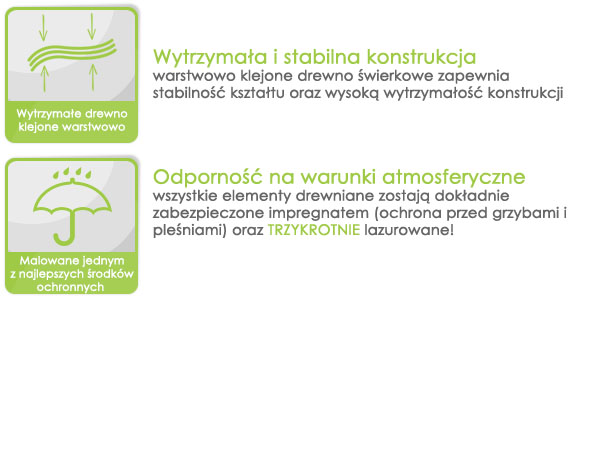 Wytrzymałe drewno klejone warstwowo

Wytrzymała i stabilna konstrukcja
warstwowo klejone drewno świerkowe zapewnia stabilność kształtu oraz wysoką wytrzymałość konstrukcji

Malowane jednym z najlepszych środków ochronnych

Odporność na warunki atmosferyczne
wszystkie elementy drewniane zostają dokładnie zabezpieczone impregnatem (ochrona przed grzybami i pleśniami) oraz TRZYKROTNIE lazurowane!